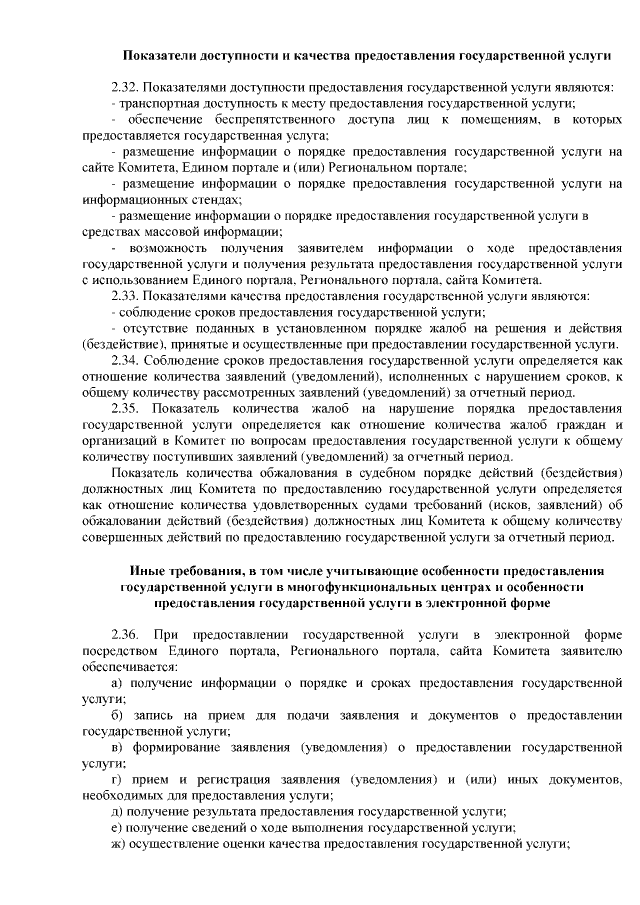 Показатели доступности и качества предоставления государственной услуги

2.32. Показателями доступности предоставления государственной услуги являются:
- транспортная доступность к месту предоставления государственной услуги;
- обеспечение беспрепятственного доступа лиц к помещениям, в которых предоставляется государственная услуга;
- размещение информации о порядке предоставления государственной услуги на сайте Комитета, Едином портале и (или) Региональном портале;
- размещение информации о порядке предоставления государственной услуги на информационных стендах;
- размещение информации о порядке предоставления государственной услуги в средствах массовой информации;
- возможность получения заявителем информации о ходе предоставления государственной услуги и получения результата предоставления государственной услуги с использованием Единого портала, Регионального портала, сайта Комитета.
2.33. Показателями качества предоставления государственной услуги являются:
- соблюдение сроков предоставления государственной услуги;
- отсутствие поданных в установленном порядке жалоб на решения и действия (бездействие), принятые и осуществленные при предоставлении государственной услуги.
2.34. Соблюдение сроков предоставления государственной услуги определяется как отношение количества заявлений (уведомлений), исполненных с нарушением сроков, к общему количеству рассмотренных заявлений (уведомлений) за отчетный период.
2.35. Показатель количества жалоб на нарушение порядка предоставления государственной услуги определяется как отношение количества жалоб граждан и организаций в Комитет по вопросам предоставления государственной услуги к общему количеству поступивших заявлений (уведомлений) за отчетный период.
Показатель количества обжалования в судебном порядке действий (бездействия) должностных лиц Комитета по предоставлению государственной услуги определяется как отношение количества удовлетворенных судами требований (исков, заявлений) об обжаловании действий (бездействия) должностных лиц Комитета к общему количеству совершенных действий по предоставлению государственной услуги за отчетный период.

Иные требования, в том числе учитывающие особенности предоставления государственной услуги в многофункциональных центрах и особенности предоставления государственной услуги в электронной форме

2.36. При предоставлении государственной услуги в электронной форме посредством Единого портала, Регионального портала, сайта Комитета заявителю обеспечивается:
а) получение информации о порядке и сроках предоставления государственной услуги;
б) запись на прием для подачи заявления и документов о предоставлении государственной услуги;
в) формирование заявления (уведомления) о предоставлении государственной услуги;
г) прием и регистрация заявления (уведомления) и (или) иных документов, необходимых для предоставления услуги;
д) получение результата предоставления государственной услуги;
е) получение сведений о ходе выполнения государственной услуги;
ж) осуществление оценки качества предоставления государственной услуги;